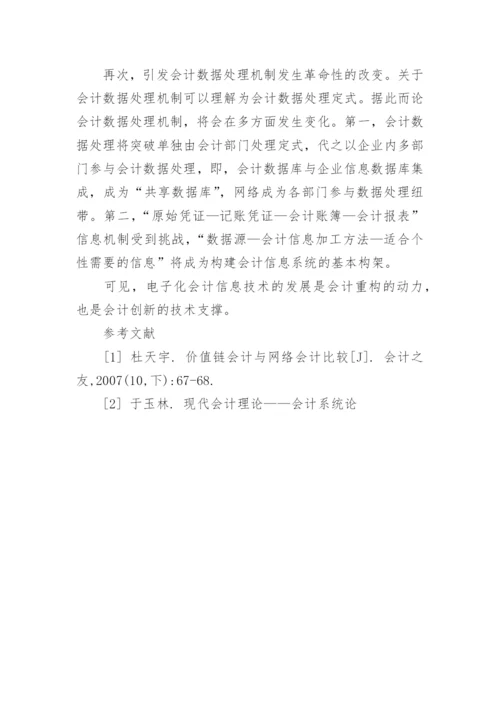 再次，引发会计数据处理机制发生革命性的改变。关于会计数据处理机制可以理解为会计数据处理定式。据此而论会计数据处理机制，将会在多方面发生变化。第一，会计数据处理将突破单独由会计部门处理定式，代之以企业内多部门参与会计数据处理，即，会计数据库与企业信息数据库集成，成为“共享数据库”，网络成为各部门参与数据处理纽带。第二，“原始凭证—记账凭证—会计账簿—会计报表”信息机制受到挑战，“数据源—会计信息加工方法—适合个性需要的信息”将成为构建会计信息系统的基本构架。

可见，电子化会计信息技术的发展是会计重构的动力，也是会计创新的技术支撑。

参考文献

[1] 杜天宇. 价值链会计与网络会计比较[J]. 会计之友,2007(10,下):67-68.

[2] 于玉林. 现代会计理论——会计系统论